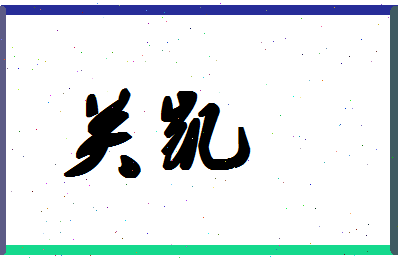 关凯